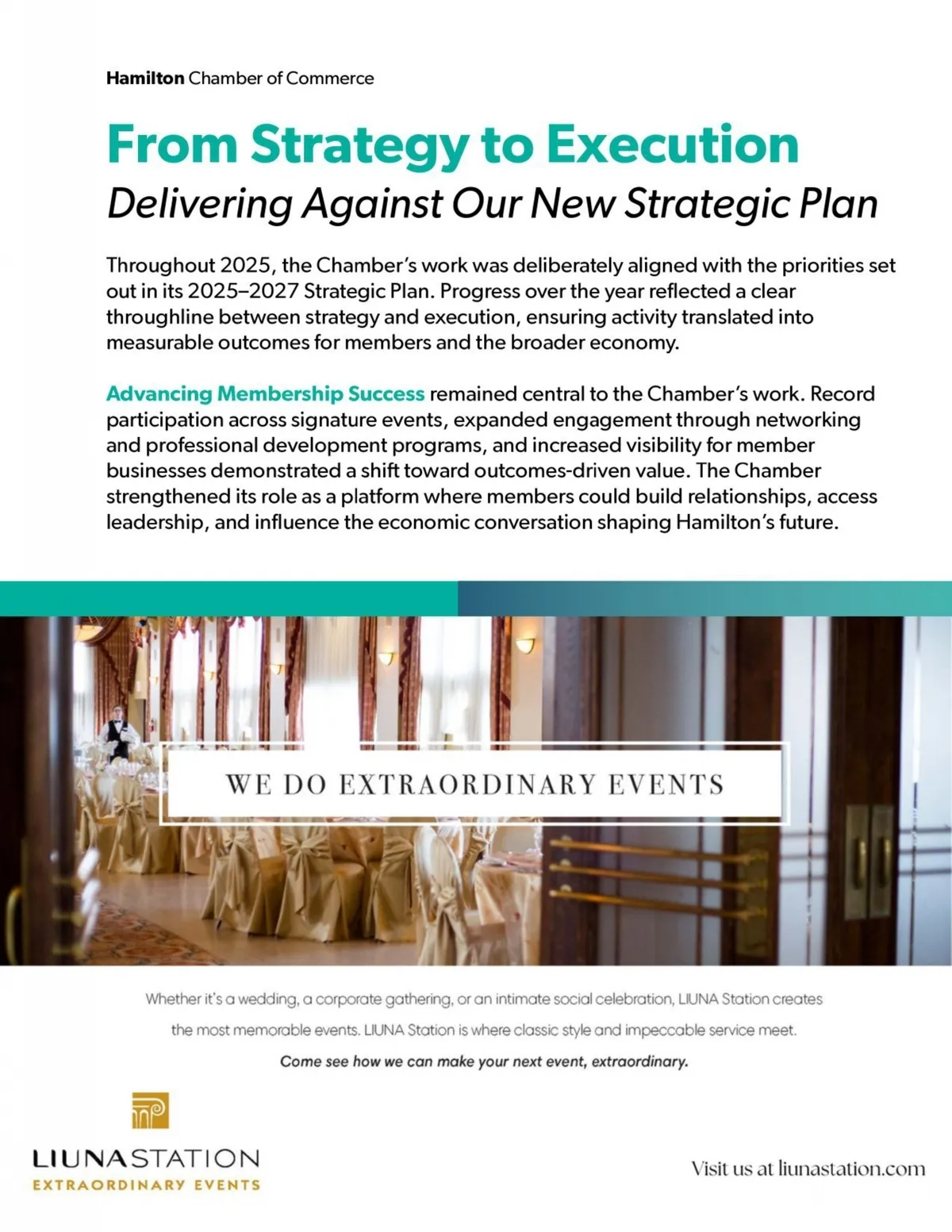 Hamilton Chamber of Commerce

From Strategy to Execution

Delivering Against Our New Strategic Plan

Throughout 2025, the Chamber's work was deliberately aligned with the priorities set out in its 2025–2027 Strategic Plan. Progress over the year reflected a clear throughline between strategy and execution, ensuring activity translated into measurable outcomes for members and the broader economy.

Advancing Membership Success remained central to the Chamber's work. Record participation across signature events, expanded engagement through networking and professional development programs, and increased visibility for member businesses demonstrated a shift toward outcomes-driven value. The Chamber strengthened its role as a platform where members could build relationships, access leadership, and influence the economic conversation shaping Hamilton's future.

WE DO EXTRAORDINARY EVENTS

Whether it's a wedding, a corporate gathering, or an intimate social celebration, LIUNA Station creates the most memorable events. LIUNA Station is where classic style and impeccable service meet.

Come see how we can make your next event, extraordinary.

LIUNASTATION
EXTRAORDINARY EVENTS

Visit us at liunastation.com